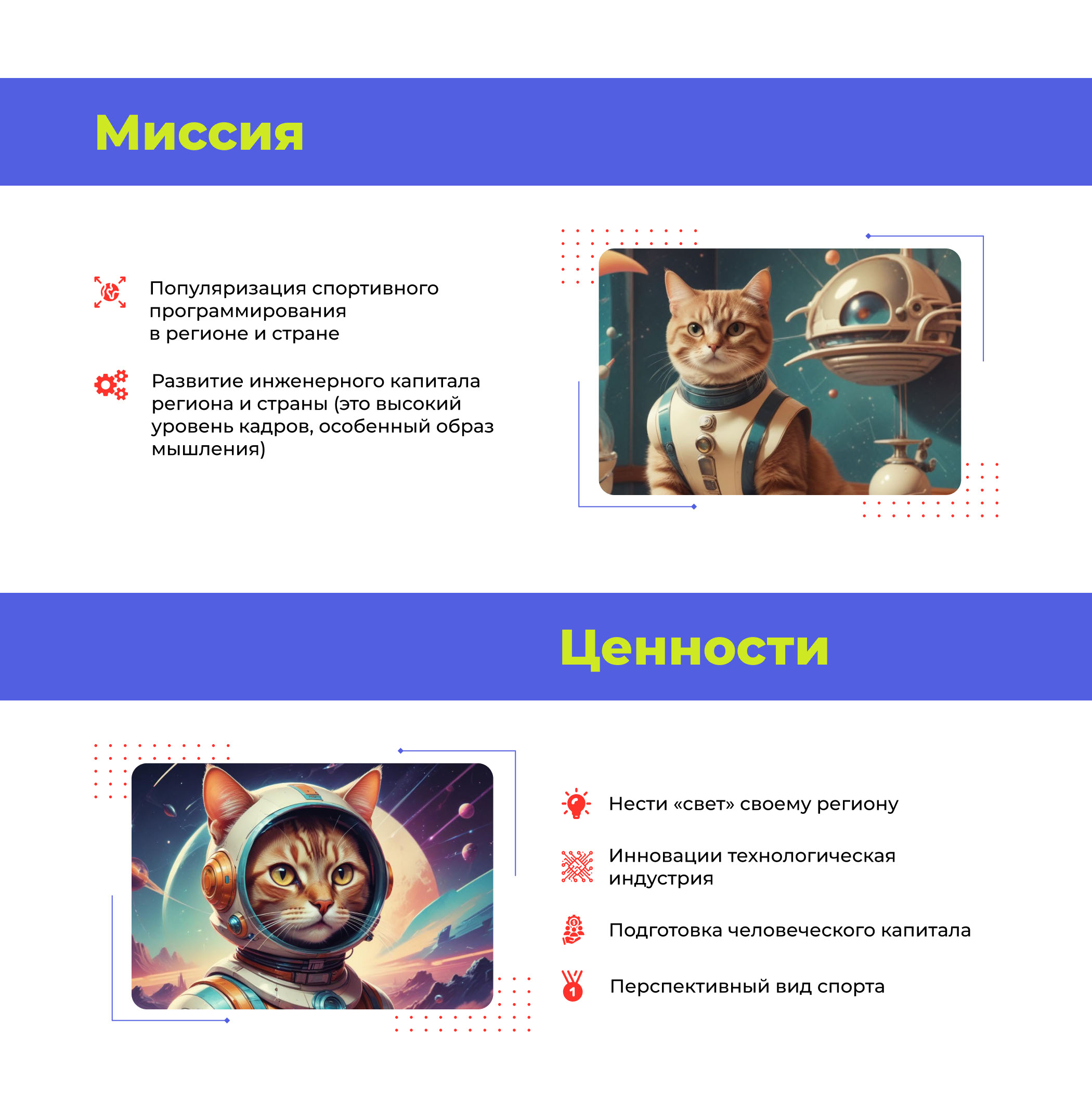 Миссия

Популяризация спортивного программирования в регионе и стране

Развитие инженерного капитала региона и страны (это высокий уровень кадров, особенный образ мышления)

Ценности

Нести «свет» своему региону

Инновации технологическая индустрия

Подготовка человеческого капитала

Перспективный вид спорта